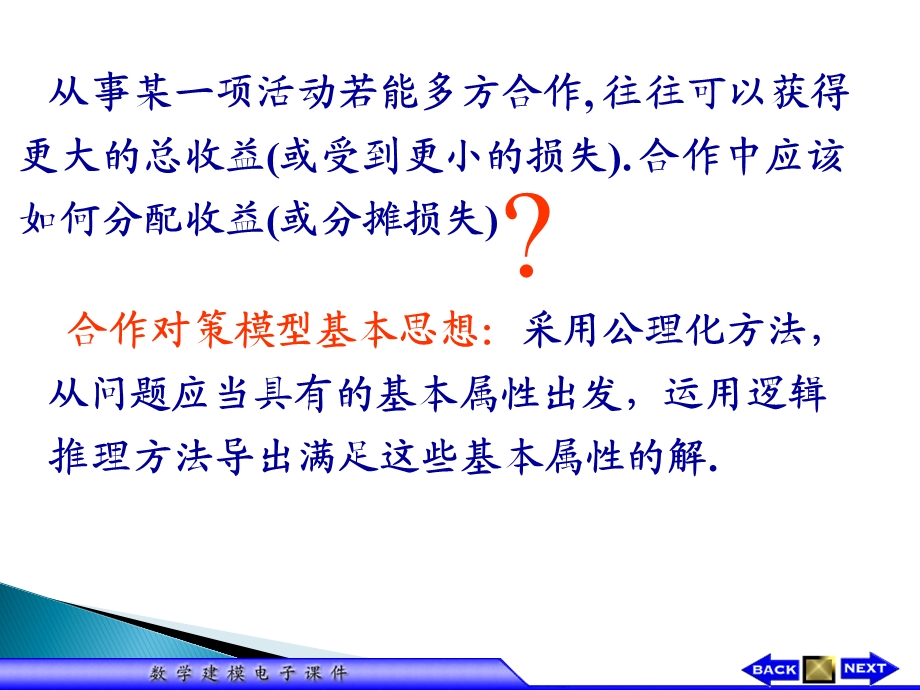 从事某一项活动若能多方合作,往往可以获得更大的总收益(或受到更小的损失).合作中应该如何分配收益(或分摊损失)?

合作对策模型基本思想: 采用公理化方法，从问题应当具有的基本属性出发，运用逻辑推理方法导出满足这些基本属性的解.

数学建模电子课件

BACK NEXT